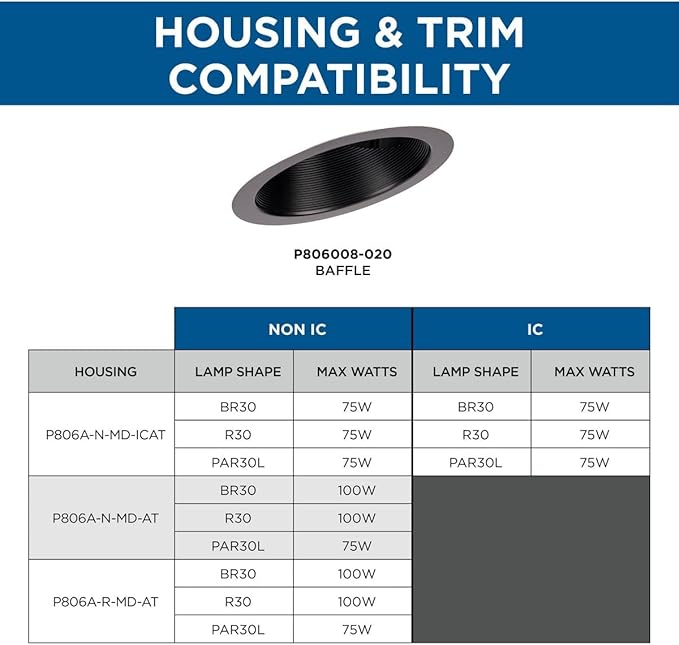 HOUSING & TRIM COMPATIBILITY

P806008-020
BAFFLE

| | NON IC | | IC | |
|---|---|---|---|---|
| HOUSING | LAMP SHAPE | MAX WATTS | LAMP SHAPE | MAX WATTS |
| P806A-N-MD-ICAT | BR30 | 75W | BR30 | 75W |
| | R30 | 75W | R30 | 75W |
| | PAR30L | 75W | PAR30L | 75W |
| P806A-N-MD-AT | BR30 | 100W | | |
| | R30 | 100W | | |
| | PAR30L | 75W | | |
| P806A-R-MD-AT | BR30 | 100W | | |
| | R30 | 100W | | |
| | PAR30L | 75W | | |